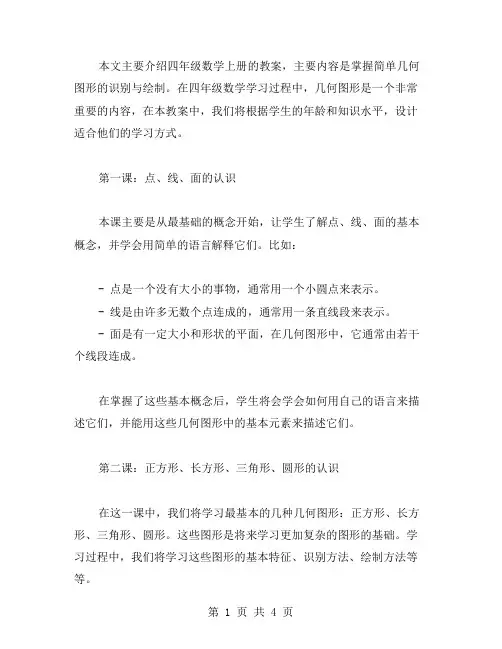 本文主要介绍四年级数学上册的教案，主要内容是掌握简单几何图形的识别与绘制。在四年级数学学习过程中，几何图形是一个非常重要的内容，在本教案中，我们将根据学生的年龄和知识水平，设计适合他们的学习方式。

第一课：点、线、面的认识

本课主要是从最基础的概念开始，让学生了解点、线、面的基本概念，并学会用简单的语言解释它们。比如：

- 点是一个没有大小的事物，通常用一个小圆点来表示。
- 线是由许多无数个点连成的，通常用一条直线段来表示。
- 面是有一定大小和形状的平面，在几何图形中，它通常由若干个线段连成。

在掌握了这些基本概念后，学生将会学会如何用自己的语言来描述它们，并能用这些几何图形中的基本元素来描述它们。

第二课：正方形、长方形、三角形、圆形的认识

在这一课中，我们将学习最基本的几种几何图形：正方形、长方形、三角形、圆形。这些图形是将来学习更加复杂的图形的基础。学习过程中，我们将学习这些图形的基本特征、识别方法、绘制方法等等。

第 1 页 共 4 页